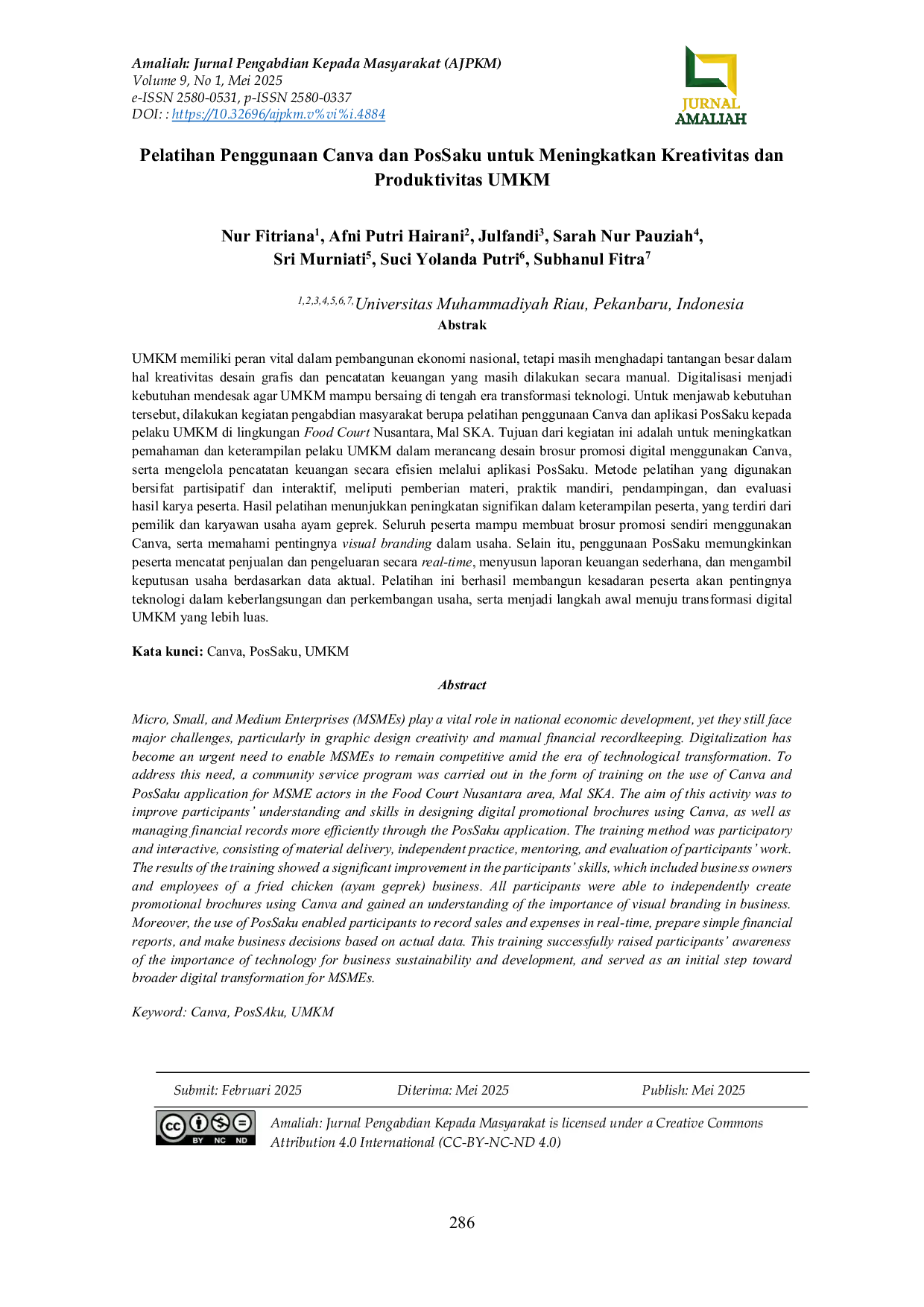 Amaliah: Jurnal Pengabdian Kepada Masyarakat (AJPKM)
Volume 9, No 1, Mei 2025
e-ISSN 2580-0531, p-ISSN 2580-0337
DOI: : https://10.32696/ajpkm.v%vi%i.4884

JURNAL AMALIAH

Pelatihan Penggunaan Canva dan PosSaku untuk Meningkatkan Kreativitas dan Produktivitas UMKM

Nur Fitriana$^1$, Afni Putri Hairani$^2$, Julfandi$^3$, Sarah Nur Pauziah$^4$, Sri Murniati$^5$, Suci Yolanda Putri$^6$, Subhanul Fitra$^7$

$^{1,2,3,4,5,6,7,}$Universitas Muhammadiyah Riau, Pekanbaru, Indonesia

Abstrak

UMKM memiliki peran vital dalam pembangunan ekonomi nasional, tetapi masih menghadapi tantangan besar dalam hal kreativitas desain grafis dan pencatatan keuangan yang masih dilakukan secara manual. Digitalisasi menjadi kebutuhan mendesak agar UMKM mampu bersaing di tengah era transformasi teknologi. Untuk menjawab kebutuhan tersebut, dilakukan kegiatan pengabdian masyarakat berupa pelatihan penggunaan Canva dan aplikasi PosSaku kepada pelaku UMKM di lingkungan Food Court Nusantara, Mal SKA. Tujuan dari kegiatan ini adalah untuk meningkatkan pemahaman dan keterampilan pelaku UMKM dalam merancang desain brosur promosi digital menggunakan Canva, serta mengelola pencatatan keuangan secara efisien melalui aplikasi PosSaku. Metode pelatihan yang digunakan bersifat partisipatif dan interaktif, meliputi pemberian materi, praktik mandiri, pendampingan, dan evaluasi hasil karya peserta. Hasil pelatihan menunjukkan peningkatan signifikan dalam keterampilan peserta, yang terdiri dari pemilik dan karyawan usaha ayam geprek. Seluruh peserta mampu membuat brosur promosi sendiri menggunakan Canva, serta memahami pentingnya visual branding dalam usaha. Selain itu, penggunaan PosSaku memungkinkan peserta mencatat penjualan dan pengeluaran secara real-time, menyusun laporan keuangan sederhana, dan mengambil keputusan usaha berdasarkan data aktual. Pelatihan ini berhasil membangun kesadaran peserta akan pentingnya teknologi dalam keberlangsungan dan perkembangan usaha, serta menjadi langkah awal menuju transformasi digital UMKM yang lebih luas.

Kata kunci: Canva, PosSaku, UMKM

Abstract

Micro, Small, and Medium Enterprises (MSMEs) play a vital role in national economic development, yet they still face major challenges, particularly in graphic design creativity and manual financial recordkeeping. Digitalization has become an urgent need to enable MSMEs to remain competitive amid the era of technological transformation. To address this need, a community service program was carried out in the form of training on the use of Canva and PosSaku application for MSME actors in the Food Court Nusantara area, Mal SKA. The aim of this activity was to improve participants' understanding and skills in designing digital promotional brochures using Canva, as well as managing financial records more efficiently through the PosSaku application. The training method was participatory and interactive, consisting of material delivery, independent practice, mentoring, and evaluation of participants' work. The results of the training showed a significant improvement in the participants' skills, which included business owners and employees of a fried chicken (ayam geprek) business. All participants were able to independently create promotional brochures using Canva and gained an understanding of the importance of visual branding in business. Moreover, the use of PosSaku enabled participants to record sales and expenses in real-time, prepare simple financial reports, and make business decisions based on actual data. This training successfully raised participants' awareness of the importance of technology for business sustainability and development, and served as an initial step toward broader digital transformation for MSMEs.

Keyword: Canva, PosSAku, UMKM

Submit: Februari 2025 Diterima: Mei 2025 Publish: Mei 2025

BY NC ND
Amaliah: Jurnal Pengabdian Kepada Masyarakat is licensed under a Creative Commons Attribution 4.0 International (CC-BY-NC-ND 4.0)

286